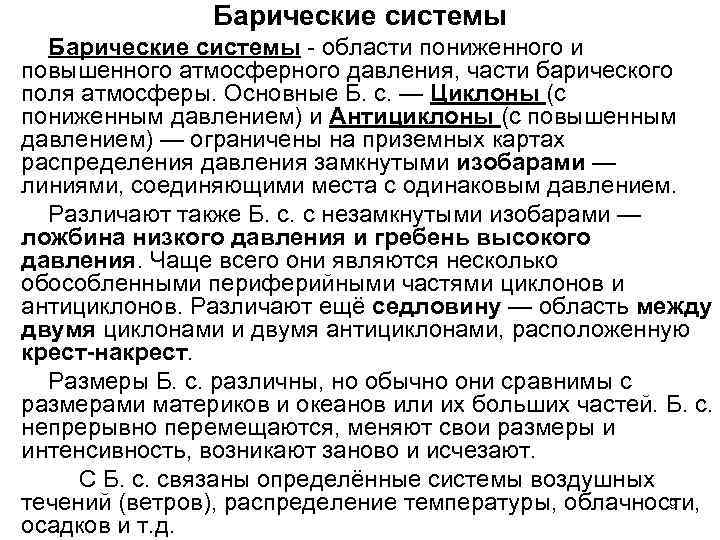 Барические системы

Барические системы - области пониженного и повышенного атмосферного давления, части барического поля атмосферы. Основные Б. с. — Циклоны (с пониженным давлением) и Антициклоны (с повышенным давлением) — ограничены на приземных картах распределения давления замкнутыми изобарами — линиями, соединяющими места с одинаковым давлением.

Различают также Б. с. с незамкнутыми изобарами — ложбина низкого давления и гребень высокого давления. Чаще всего они являются несколько обособленными периферийными частями циклонов и антициклонов. Различают ещё седловину — область между двумя циклонами и двумя антициклонами, расположенную крест-накрест.

Размеры Б. с. различны, но обычно они сравнимы с размерами материков и океанов или их больших частей. Б. с. непрерывно перемещаются, меняют свои размеры и интенсивность, возникают заново и исчезают.

С Б. с. связаны определённые системы воздушных течений (ветров), распределение температуры, облачности, осадков и т.д.